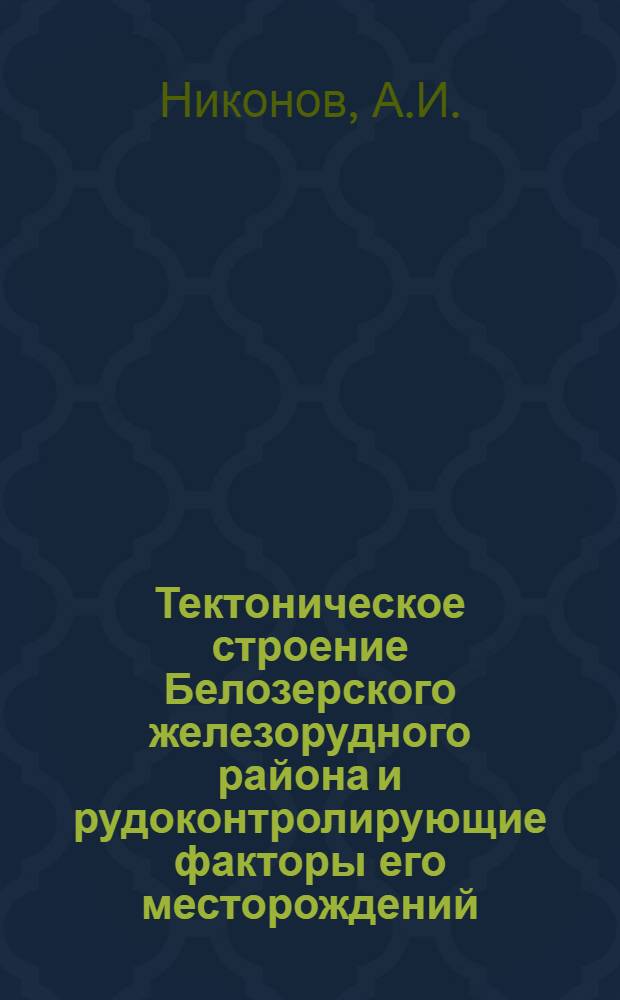 Никонов, А.И.

Тектоническое строение Белозерского железорудного района и рудоконтролирующие факторы его месторождений